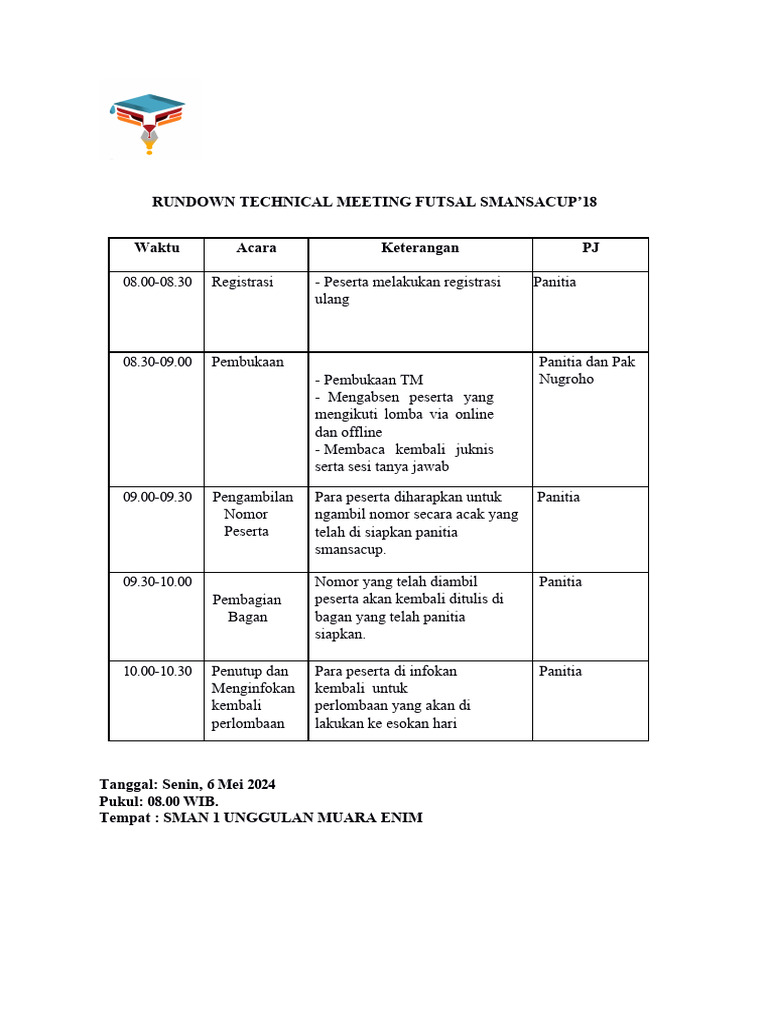 RUNDOWN TECHNICAL MEETING FUTSAL SMANSACUP'18

| Waktu | Acara | Keterangan | PJ |
|---|---|---|---|
| 08.00-08.30 | Registrasi | - Peserta melakukan registrasi ulang | Panitia |
| 08.30-09.00 | Pembukaan | - Pembukaan TM - Mengabsen peserta yang mengikuti lomba via online dan offline - Membaca kembali juknis serta sesi tanya jawab | Panitia dan Pak Nugroho |
| 09.00-09.30 | Pengambilan Nomor Peserta | Para peserta diharapkan untuk ngambil nomor secara acak yang telah di siapkan panitia smansacup. | Panitia |
| 09.30-10.00 | Pembagian Bagan | Nomor yang telah diambil peserta akan kembali ditulis di bagan yang telah panitia siapkan. | Panitia |
| 10.00-10.30 | Penutup dan Menginfokan kembali perlombaan | Para peserta di infokan kembali untuk perlombaan yang akan di lakukan ke esokan hari | Panitia |

Tanggal: Senin, 6 Mei 2024
Pukul: 08.00 WIB.
Tempat : SMAN 1 UNGGULAN MUARA ENIM